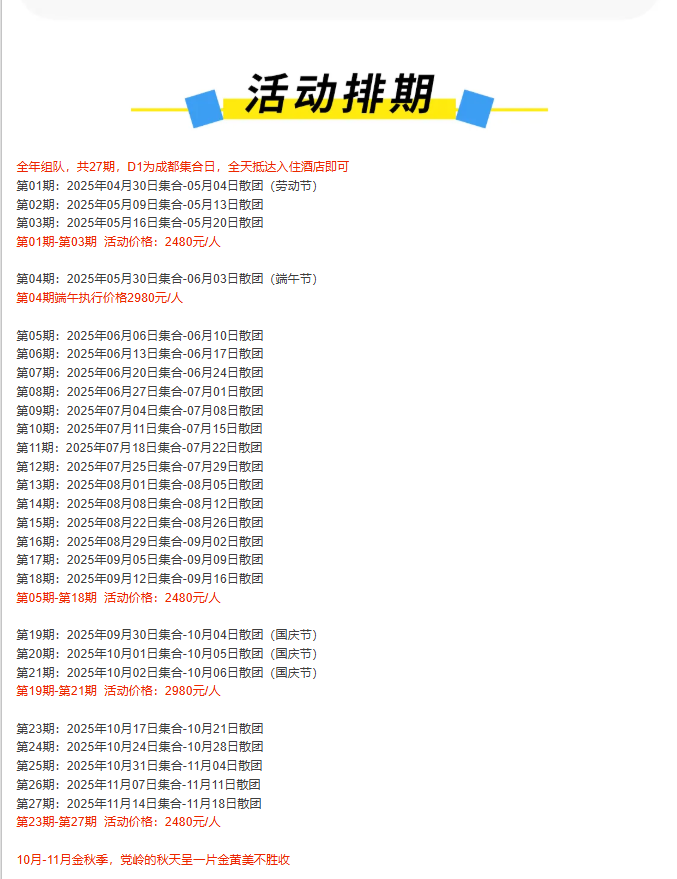 活动排期

全年组队，共27期，D1为成都集合日，全天抵达入住酒店即可
第01期：2025年04月30日集合-05月04日散团（劳动节）
第02期：2025年05月09日集合-05月13日散团
第03期：2025年05月16日集合-05月20日散团
第01期-第03期 活动价格：2480元/人

第04期：2025年05月30日集合-06月03日散团（端午节）
第04期端午执行价格2980元/人

第05期：2025年06月06日集合-06月10日散团
第06期：2025年06月13日集合-06月17日散团
第07期：2025年06月20日集合-06月24日散团
第08期：2025年06月27日集合-07月01日散团
第09期：2025年07月04日集合-07月08日散团
第10期：2025年07月11日集合-07月15日散团
第11期：2025年07月18日集合-07月22日散团
第12期：2025年07月25日集合-07月29日散团
第13期：2025年08月01日集合-08月05日散团
第14期：2025年08月08日集合-08月12日散团
第15期：2025年08月22日集合-08月26日散团
第16期：2025年08月29日集合-09月02日散团
第17期：2025年09月05日集合-09月09日散团
第18期：2025年09月12日集合-09月16日散团
第05期-第18期 活动价格：2480元/人

第19期：2025年09月30日集合-10月04日散团（国庆节）
第20期：2025年10月01日集合-10月05日散团（国庆节）
第21期：2025年10月02日集合-10月06日散团（国庆节）
第19期-第21期 活动价格：2980元/人

第23期：2025年10月17日集合-10月21日散团
第24期：2025年10月24日集合-10月28日散团
第25期：2025年10月31日集合-11月04日散团
第26期：2025年11月07日集合-11月11日散团
第27期：2025年11月14日集合-11月18日散团
第23期-第27期 活动价格：2480元/人

10月-11月金秋季，党岭的秋天呈一片金黄美不胜收